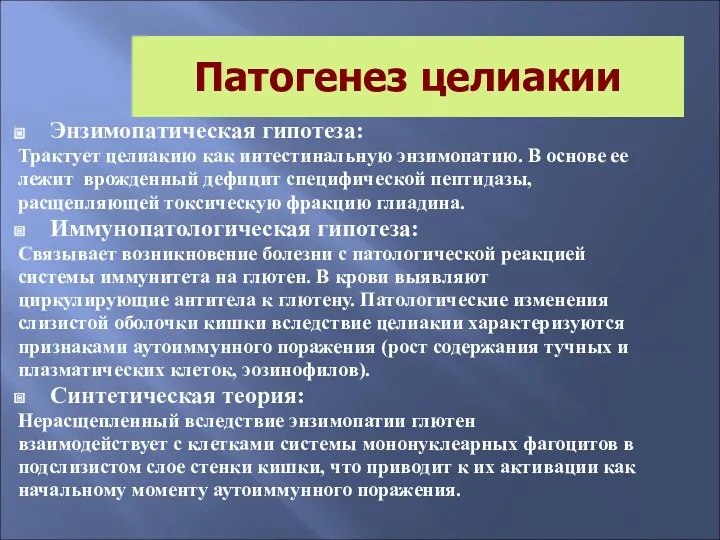 Патогенез целиакии

Энзимопатическая гипотеза:
Трактует целиакию как интестинальную энзимопатию. В основе ее лежит врожденный дефицит специфической пептидазы, расщепляющей токсическую фракцию глиадина.

Иммунопатологическая гипотеза:
Связывает возникновение болезни с патологической реакцией системы иммунитета на глютен. В крови выявляют циркулирующие антитела к глютену. Патологические изменения слизистой оболочки кишки вследствие целиакии характеризуются признаками аутоиммунного поражения (рост содержания тучных и плазматических клеток, эозинофилов).

Синтетическая теория:
Нерасщепленный вследствие энзимопатии глютен взаимодействует с клетками системы мононуклеарных фагоцитов в подслизистом слое стенки кишки, что приводит к их активации как начальному моменту аутоиммунного поражения.